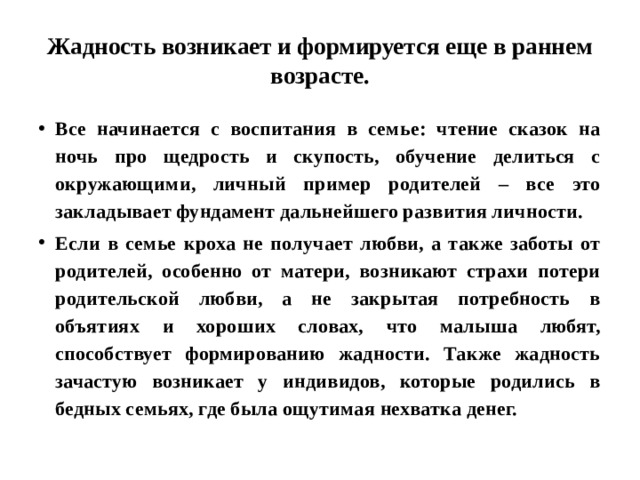 Жадность возникает и формируется еще в раннем возрасте.

• Все начинается с воспитания в семье: чтение сказок на ночь про щедрость и скупость, обучение делиться с окружающими, личный пример родителей – все это закладывает фундамент дальнейшего развития личности.

• Если в семье кроха не получает любви, а также заботы от родителей, особенно от матери, возникают страхи потери родительской любви, а не закрытая потребность в объятиях и хороших словах, что малыша любят, способствует формированию жадности. Также жадность зачастую возникает у индивидов, которые родились в бедных семьях, где была ощутимая нехватка денег.